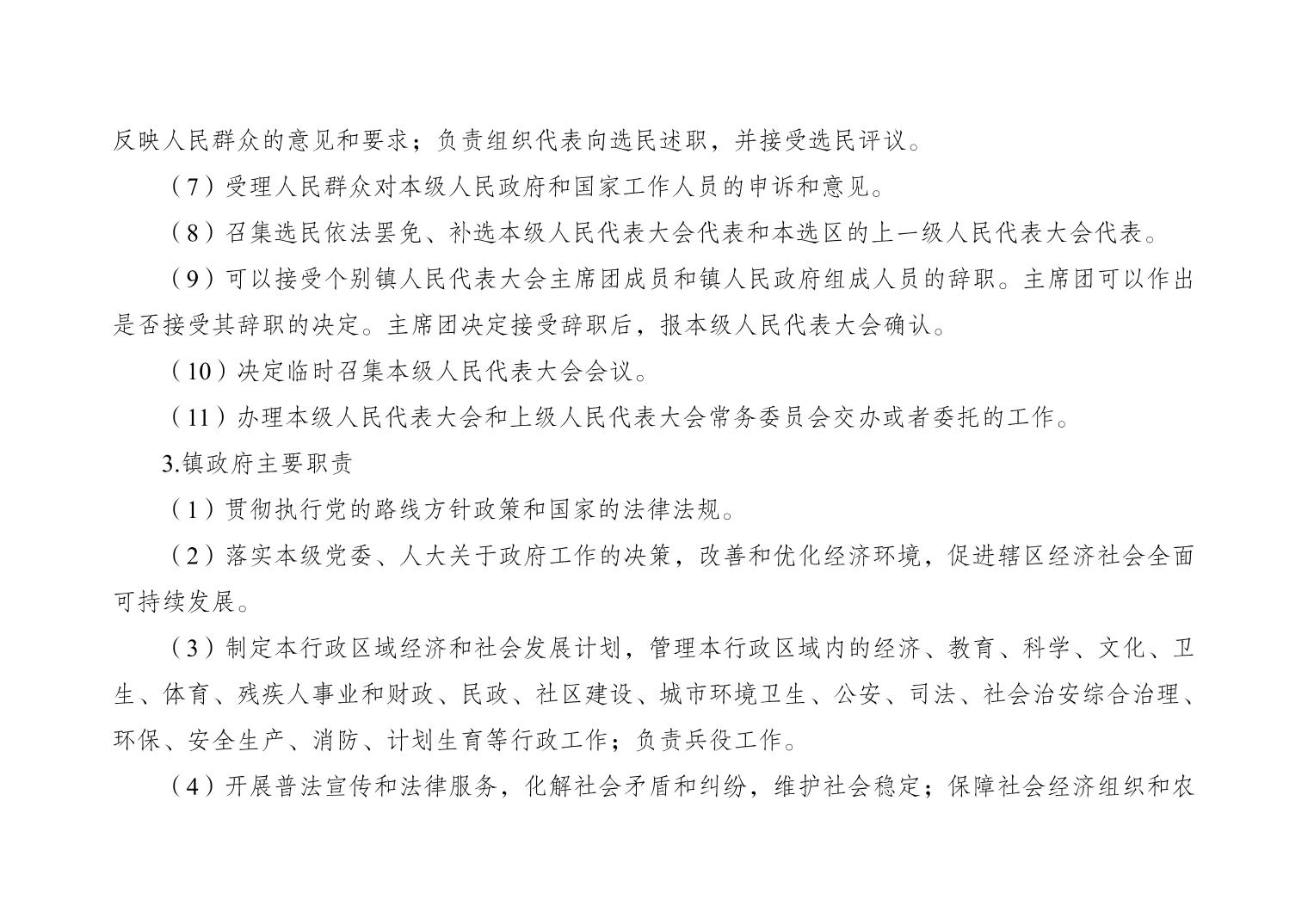 反映人民群众的意见和要求；负责组织代表向选民述职，并接受选民评议。

（7）受理人民群众对本级人民政府和国家工作人员的申诉和意见。

（8）召集选民依法罢免、补选本级人民代表大会代表和本选区的上一级人民代表大会代表。

（9）可以接受个别镇人民代表大会主席团成员和镇人民政府组成人员的辞职。主席团可以作出是否接受其辞职的决定。主席团决定接受辞职后，报本级人民代表大会确认。

（10）决定临时召集本级人民代表大会会议。

（11）办理本级人民代表大会和上级人民代表大会常务委员会交办或者委托的工作。

3.镇政府主要职责

（1）贯彻执行党的路线方针政策和国家的法律法规。

（2）落实本级党委、人大关于政府工作的决策，改善和优化经济环境，促进辖区经济社会全面可持续发展。

（3）制定本行政区域经济和社会发展计划，管理本行政区域内的经济、教育、科学、文化、卫生、体育、残疾人事业和财政、民政、社区建设、城市环境卫生、公安、司法、社会治安综合治理、环保、安全生产、消防、计划生育等行政工作；负责兵役工作。

（4）开展普法宣传和法律服务，化解社会矛盾和纠纷，维护社会稳定；保障社会经济组织和农